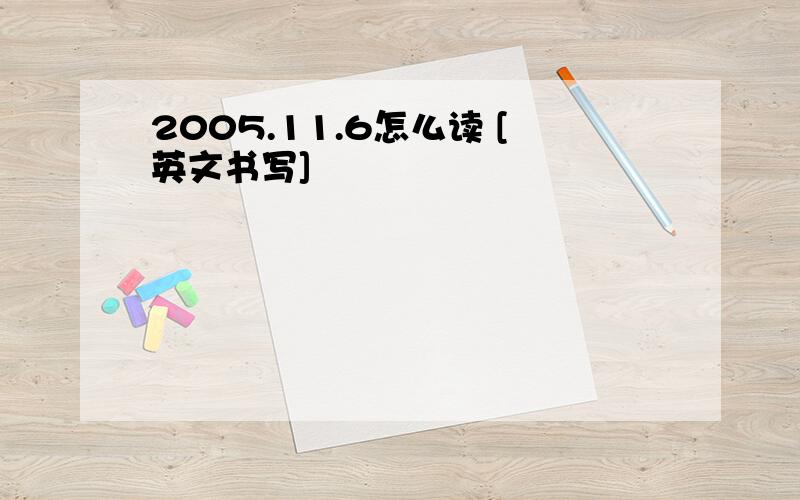 2005.11.6怎么读 [英文书写]